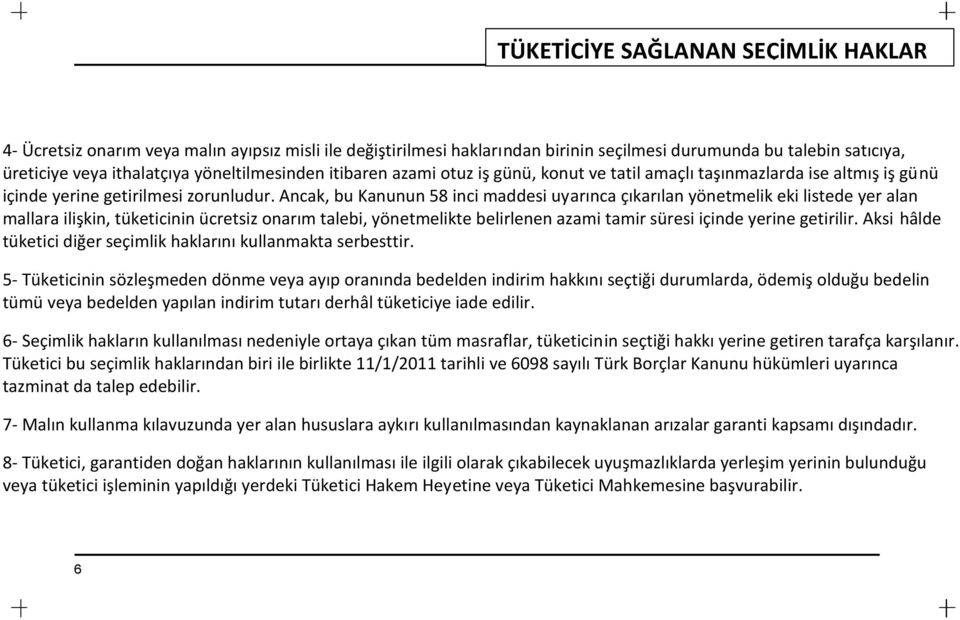 TÜKETİCİYE SAĞLANAN SEÇİMLİK HAKLAR

4- Ücretsiz onarım veya malın ayıpsız misli ile değiştirilmesi haklarından birinin seçilmesi durumunda bu talebin satıcıya, üreticiye veya ithalatçıya yöneltilmesinden itibaren azami otuz iş günü, konut ve tatil amaçlı taşınmazlarda ise altmış iş günü içinde yerine getirilmesi zorunludur. Ancak, bu Kanunun 58 inci maddesi uyarınca çıkarılan yönetmelik eki listede yer alan mallara ilişkin, tüketicinin ücretsiz onarım talebi, yönetmelikte belirlenen azami tamir süresi içinde yerine getirilir. Aksi hâlde tüketici diğer seçimlik haklarını kullanmakta serbesttir.

5- Tüketicinin sözleşmeden dönme veya ayıp oranında bedelden indirim hakkını seçtiği durumlarda, ödemiş olduğu bedelin tümü veya bedelden yapılan indirim tutarı derhâl tüketiciye iade edilir.

6- Seçimlik hakların kullanılması nedeniyle ortaya çıkan tüm masraflar, tüketicinin seçtiği hakkı yerine getiren tarafça karşılanır. Tüketici bu seçimlik haklarından biri ile birlikte 11/1/2011 tarihli ve 6098 sayılı Türk Borçlar Kanunu hükümleri uyarınca tazminat da talep edebilir.

7- Malın kullanma kılavuzunda yer alan hususlara aykırı kullanılmasından kaynaklanan arızalar garanti kapsamı dışındadır.

8- Tüketici, garantiden doğan haklarının kullanılması ile ilgili olarak çıkabilecek uyuşmazlıklarda yerleşim yerinin bulunduğu veya tüketici işleminin yapıldığı yerdeki Tüketici Hakem Heyetine veya Tüketici Mahkemesine başvurabilir.

6